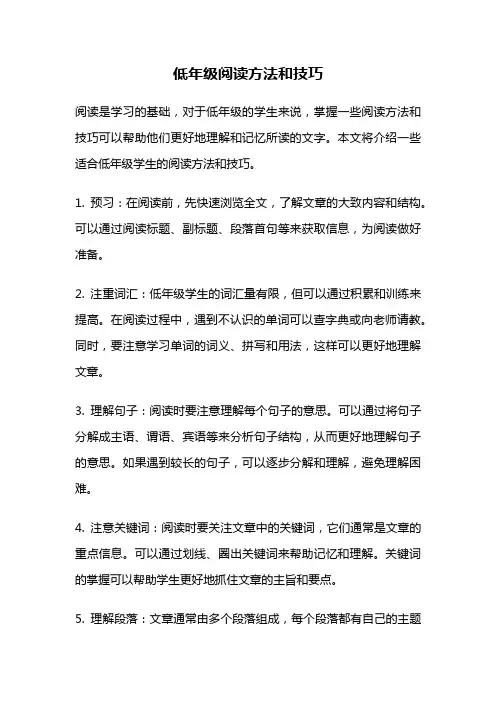 低年级阅读方法和技巧

阅读是学习的基础，对于低年级的学生来说，掌握一些阅读方法和技巧可以帮助他们更好地理解和记忆所读的文字。本文将介绍一些适合低年级学生的阅读方法和技巧。

1. 预习：在阅读前，先快速浏览全文，了解文章的大致内容和结构。可以通过阅读标题、副标题、段落首句等来获取信息，为阅读做好准备。

2. 注重词汇：低年级学生的词汇量有限，但可以通过积累和训练来提高。在阅读过程中，遇到不认识的单词可以查字典或向老师请教。同时，要注意学习单词的词义、拼写和用法，这样可以更好地理解文章。

3. 理解句子：阅读时要注意理解每个句子的意思。可以通过将句子分解成主语、谓语、宾语等来分析句子结构，从而更好地理解句子的意思。如果遇到较长的句子，可以逐步分解和理解，避免理解困难。

4. 注意关键词：阅读时要关注文章中的关键词，它们通常是文章的重点信息。可以通过划线、圈出关键词来帮助记忆和理解。关键词的掌握可以帮助学生更好地抓住文章的主旨和要点。

5. 理解段落：文章通常由多个段落组成，每个段落都有自己的主题